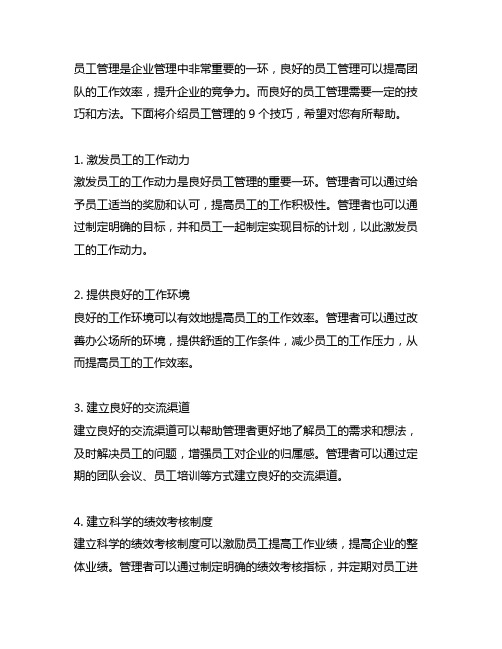 员工管理是企业管理中非常重要的一环，良好的员工管理可以提高团队的工作效率，提升企业的竞争力。而良好的员工管理需要一定的技巧和方法。下面将介绍员工管理的 9 个技巧，希望对您有所帮助。

1. 激发员工的工作动力
激发员工的工作动力是良好员工管理的重要一环。管理者可以通过给予员工适当的奖励和认可，提高员工的工作积极性。管理者也可以通过制定明确的目标，并和员工一起制定实现目标的计划，以此激发员工的工作动力。

2. 提供良好的工作环境
良好的工作环境可以有效地提高员工的工作效率。管理者可以通过改善办公场所的环境，提供舒适的工作条件，减少员工的工作压力，从而提高员工的工作效率。

3. 建立良好的交流渠道
建立良好的交流渠道可以帮助管理者更好地了解员工的需求和想法，及时解决员工的问题，增强员工对企业的归属感。管理者可以通过定期的团队会议、员工培训等方式建立良好的交流渠道。

4. 建立科学的绩效考核制度
建立科学的绩效考核制度可以激励员工提高工作业绩，提高企业的整体业绩。管理者可以通过制定明确的绩效考核指标，并定期对员工进